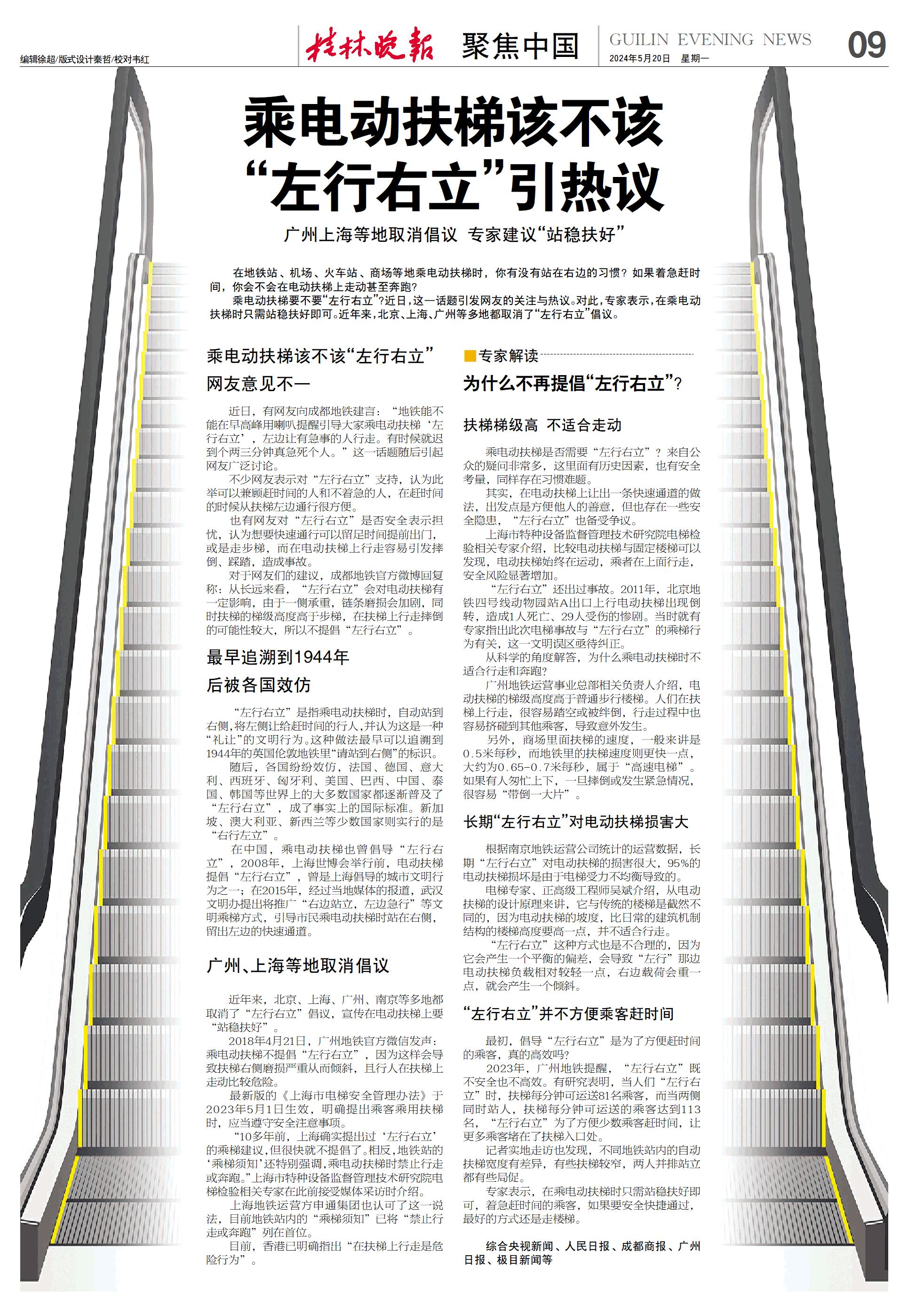 编辑徐超/版式设计秦哲/校对韦红

桂林晚报 聚焦中国

GUILIN EVENING NEWS
2024年5月20日 星期一

09

乘电动扶梯该不该“左行右立”引热议

广州上海等地取消倡议 专家建议“站稳扶好”

在地铁站、机场、火车站、商场等地乘电动扶梯时，你有没有站在右边的习惯？如果着急赶时间，你会不会在电动扶梯上走动甚至奔跑？

乘电动扶梯要不要“左行右立”？近日，这一话题引发网友的关注与热议。对此，专家表示，在乘电动扶梯时只需站稳扶好即可。近年来，北京、上海、广州等多地都取消了“左行右立”倡议。

乘电动扶梯该不该“左行右立”

网友意见不一

近日，有网友向成都地铁建言：“地铁能不能在早高峰用喇叭提醒引导大家乘电动扶梯‘左行右立’，左边让有急事的人行走。有时候就迟到个两三分钟真急死个人。”这一话题随后引起网友广泛讨论。

不少网友表示对“左行右立”支持，认为此举可以兼顾赶时间的人和不着急的人，在赶时间的时候从扶梯左边通行很方便。

也有网友对“左行右立”是否安全表示担忧，认为想要快速通行可以留足时间提前出门，或是走步梯，而在电动扶梯上行走容易引发摔倒、踩踏，造成事故。

对于网友们的建议，成都地铁官方微博回复称：从长远来看，“左行右立”会对电动扶梯有一定影响，由于一侧承重，链条磨损会加剧，同时扶梯的梯级高度高于步梯，在扶梯上行走摔倒的可能性较大，所以不提倡“左行右立”。

最早追溯到1944年

后被各国效仿

“左行右立”是指乘电动扶梯时，自动站到右侧，将左侧让给赶时间的行人，并认为这是一种“礼让”的文明行为。这种做法最早可以追溯到1944年的英国伦敦地铁里“请站到右侧”的标识。

随后，各国纷纷效仿，法国、德国、意大利、西班牙、匈牙利、美国、巴西、中国、泰国、韩国等世界上的大多数国家都逐渐普及了“左行右立”，成了事实上的国际标准。新加坡、澳大利亚、新西兰等少数国家则实行的是“右行左立”。

在中国，乘电动扶梯也曾倡导“左行右立”，2008年，上海世博会举行前，电动扶梯提倡“左行右立”，曾是上海倡导的城市文明行为之一；在2015年，经过当地媒体的报道，武汉文明办提出将推广“右边站立，左边急行”等文明乘梯方式，引导市民乘电动扶梯时站在右侧，留出左边的快速通道。

广州、上海等地取消倡议

近年来，北京、上海、广州、南京等多地都取消了“左行右立”倡议，宣传在电动扶梯上要“站稳扶好”。

2018年4月21日，广州地铁官方微信发声：乘电动扶梯不提倡“左行右立”，因为这样会导致扶梯右侧磨损严重从而倾斜，且行人在扶梯上走动比较危险。

最新版的《上海市电梯安全管理办法》于2023年5月1日生效，明确提出乘客乘用扶梯时，应当遵守安全注意事项。

“10多年前，上海确实提出过‘左行右立’的乘梯建议，但很快就不提倡了。相反，地铁站的‘乘梯须知’还特别强调，乘电动扶梯时禁止行走或奔跑。”上海市特种设备监督管理技术研究院电梯检验相关专家在此前接受媒体采访时介绍。

上海地铁运营方申通集团也认可了这一说法，目前地铁站内的“乘梯须知”已将“禁止行走或奔跑”列在首位。

目前，香港已明确指出“在扶梯上行走是危险行为”。

专家解读

为什么不再提倡“左行右立”？

扶梯梯级高 不适合走动

乘电动扶梯是否需要“左行右立”？来自公众的疑问非常多，这里面有历史因素，也有安全考量，同样存在习惯难题。

其实，在电动扶梯上让出一条快速通道的做法，出发点是方便他人的善意，但也存在一些安全隐患，“左行右立”也备受争议。

上海市特种设备监督管理技术研究院电梯检验相关专家介绍，比较电动扶梯与固定楼梯可以发现，电动扶梯始终在运动，乘者在上面行走，安全风险显著增加。

“左行右立”还出过事故。2011年，北京地铁四号线动物园站A出口上行电动扶梯出现倒转，造成1人死亡、29人受伤的惨剧。当时就有专家指出此次电梯事故与“左行右立”的乘梯行为有关，这一文明误区亟待纠正。

从科学的角度解答，为什么乘电动扶梯时不适合行走和奔跑？

广州地铁运营事业总部相关负责人介绍，电动扶梯的梯级高度高于普通步行楼梯。人们在扶梯上行走，很容易踏空或被绊倒，行走过程中也容易挤碰到其他乘客，导致意外发生。

另外，商场里面扶梯的速度，一般来讲是0.5米每秒，而地铁里的扶梯速度则更快一点，大约为0.65-0.7米每秒，属于“高速电梯”。如果有人匆忙上下，一旦摔倒或发生紧急情况，很容易“带倒一大片”。

长期“左行右立”对电动扶梯损害大

根据南京地铁运营公司统计的运营数据，长期“左行右立”对电动扶梯的损害很大，95%的电动扶梯损坏是由于电梯受力不均衡导致的。

电梯专家、正高级工程师吴斌介绍，从电动扶梯的设计原理来讲，它与传统的楼梯是截然不同的，因为电动扶梯的坡度，比日常的建筑机制结构的楼梯高度要高一点，并不适合行走。

“左行右立”这种方式也是不合理的，因为它会产生一个平衡的偏差，会导致“左行”那边电动扶梯负载相对较轻一点，右边载荷会重一点，就会产生一个倾斜。

“左行右立”并不方便乘客赶时间

最初，倡导“左行右立”是为了方便赶时间的乘客，真的高效吗？

2023年，广州地铁提醒，“左行右立”既不安全也不高效。有研究表明，当人们“左行右立”时，扶梯每分钟可运送81名乘客，而当两侧同时站人，扶梯每分钟可运送的乘客达到113名，“左行右立”为了方便少数乘客赶时间，让更多乘客堵在了扶梯入口处。

记者实地走访也发现，不同地铁站内的自动扶梯宽度有差异，有些扶梯较窄，两人并排站立都有些局促。

专家表示，在乘电动扶梯时只需站稳扶好即可，着急赶时间的乘客，如果要安全快捷通过，最好的方式还是走楼梯。

综合央视新闻、人民日报、成都商报、广州日报、极目新闻等